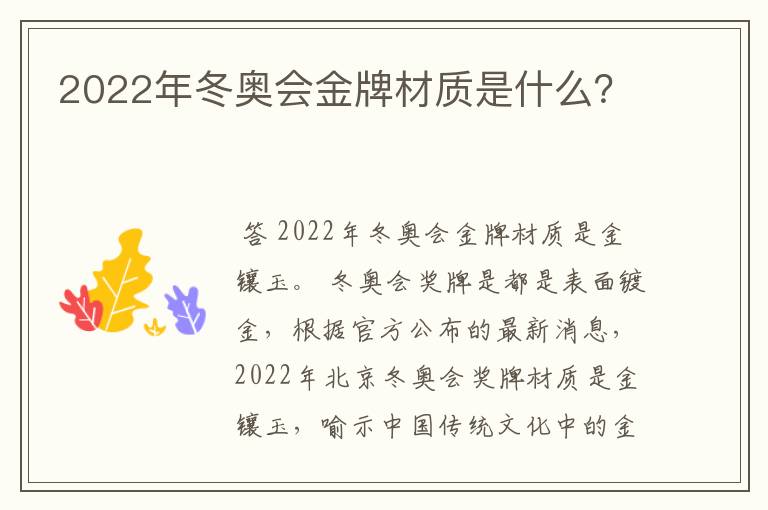 2022年冬奥会金牌材质是什么？

答 2022年冬奥会金牌材质是金镶玉。 冬奥会奖牌是都是表面镀金，根据官方公布的最新消息，2022年北京冬奥会奖牌材质是金镶玉，喻示中国传统文化中的金